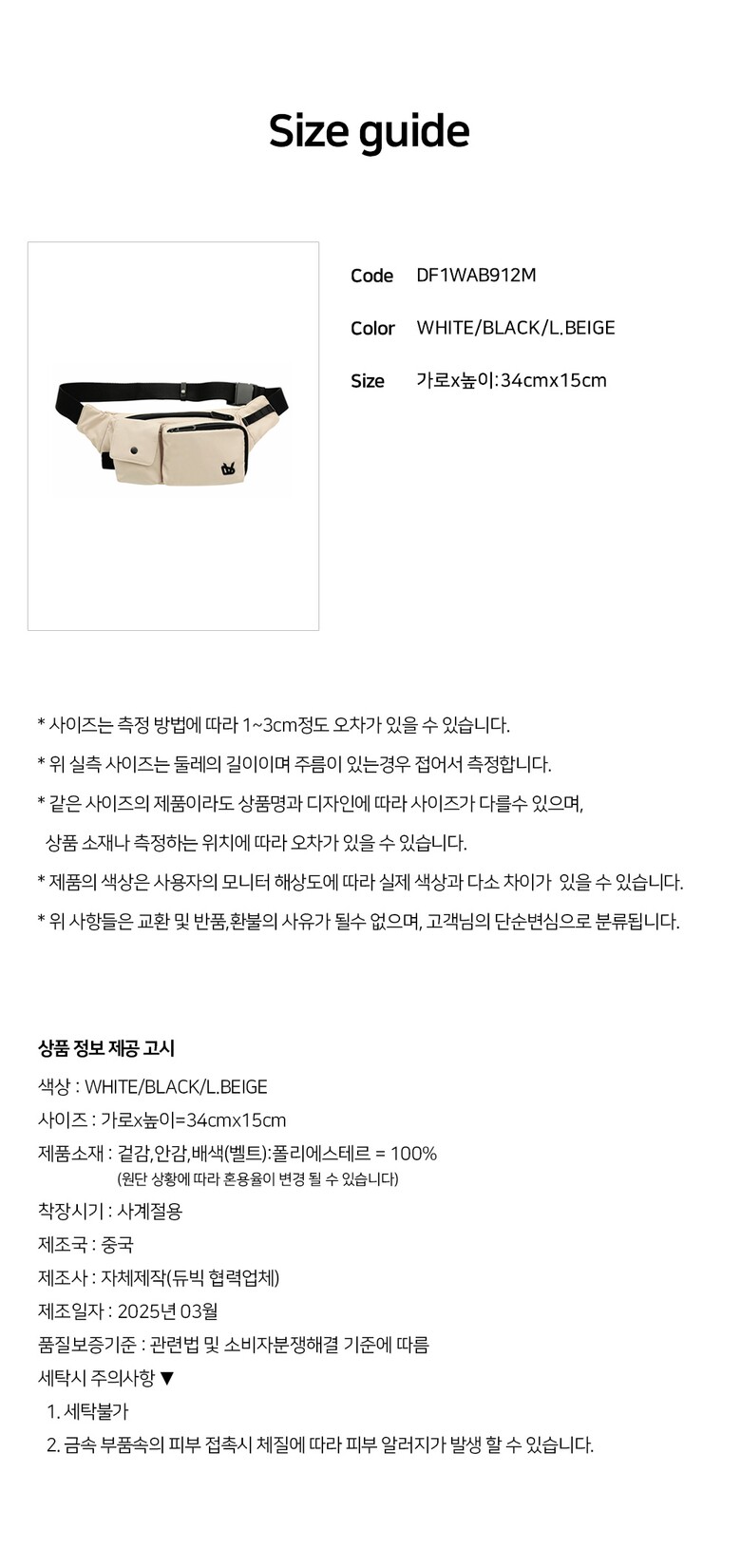 Size guide

Code DF1WAB912M

Color WHITE/BLACK/L.BEIGE

Size 가로x높이:34cmx15cm

* 사이즈는 측정 방법에 따라 1~3cm정도 오차가 있을 수 있습니다.

* 위 실측 사이즈는 둘레의 길이이며 주름이 있는경우 접어서 측정합니다.

* 같은 사이즈의 제품이라도 상품명과 디자인에 따라 사이즈가 다를수 있으며, 상품 소재나 측정하는 위치에 따라 오차가 있을 수 있습니다.

* 제품의 색상은 사용자의 모니터 해상도에 따라 실제 색상과 다소 차이가 있을 수 있습니다.

* 위 사항들은 교환 및 반품,환불의 사유가 될수 없으며, 고객님의 단순변심으로 분류됩니다.

상품 정보 제공 고시
색상 : WHITE/BLACK/L.BEIGE
사이즈 : 가로x높이=34cmx15cm
제품소재 : 겉감,안감,배색(벨트):폴리에스테르 = 100%
(원단 상황에 따라 혼용율이 변경 될 수 있습니다)
착장시기 : 사계절용
제조국 : 중국
제조사 : 자체제작(듀빅 협력업체)
제조일자 : 2025년 03월
품질보증기준 : 관련법 및 소비자분쟁해결 기준에 따름
세탁시 주의사항 ▼
1. 세탁불가
2. 금속 부품속의 피부 접촉시 체질에 따라 피부 알러지가 발생 할 수 있습니다.